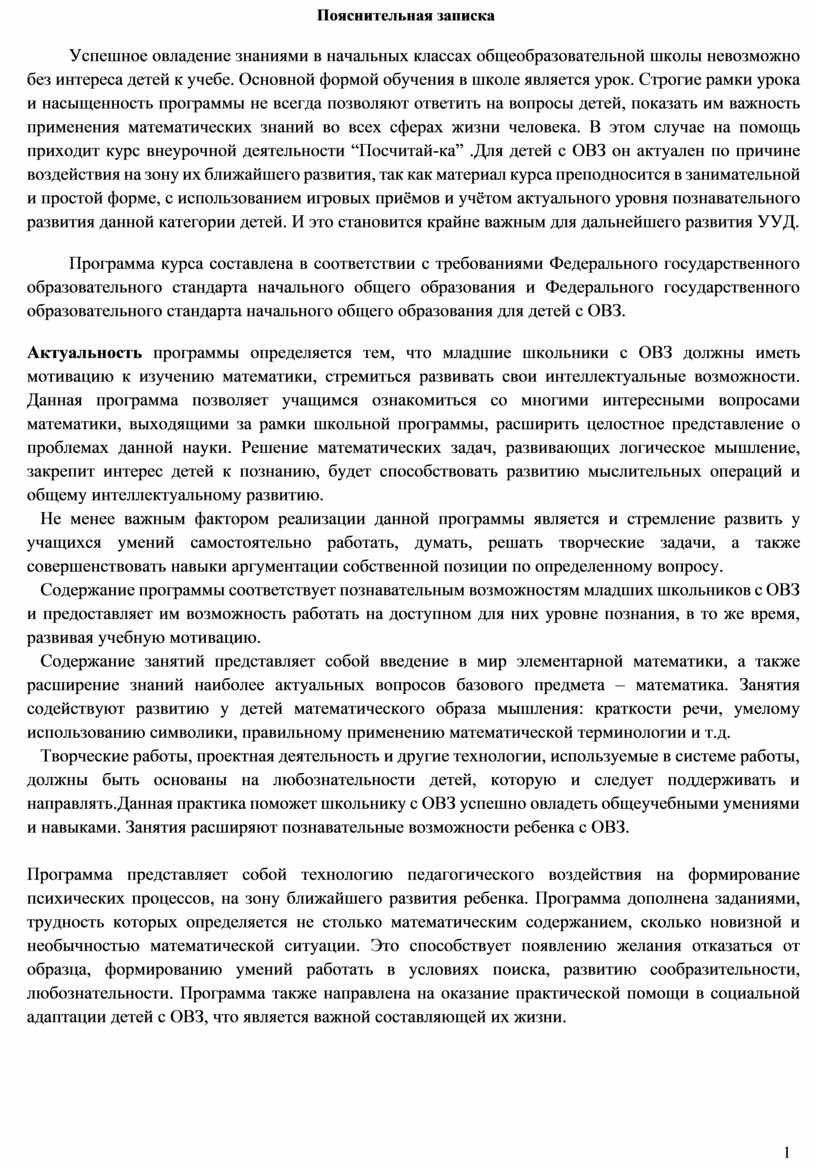 Пояснительная записка

Успешное овладение знаниями в начальных классах общеобразовательной школы невозможно без интереса детей к учебе. Основной формой обучения в школе является урок. Строгие рамки урока и насыщенность программы не всегда позволяют ответить на вопросы детей, показать им важность применения математических знаний во всех сферах жизни человека. В этом случае на помощь приходит курс внеурочной деятельности “Посчитай-ка” .Для детей с ОВЗ он актуален по причине воздействия на зону их ближайшего развития, так как материал курса преподносится в занимательной и простой форме, с использованием игровых приёмов и учётом актуального уровня познавательного развития данной категории детей. И это становится крайне важным для дальнейшего развития УУД.

Программа курса составлена в соответствии с требованиями Федерального государственного образовательного стандарта начального общего образования и Федерального государственного образовательного стандарта начального общего образования для детей с ОВЗ.

Актуальность программы определяется тем, что младшие школьники с ОВЗ должны иметь мотивацию к изучению математики, стремиться развивать свои интеллектуальные возможности. Данная программа позволяет учащимся ознакомиться со многими интересными вопросами математики, выходящими за рамки школьной программы, расширить целостное представление о проблемах данной науки. Решение математических задач, развивающих логическое мышление, закрепит интерес детей к познанию, будет способствовать развитию мыслительных операций и общему интеллектуальному развитию.
Не менее важным фактором реализации данной программы является и стремление развить у учащихся умений самостоятельно работать, думать, решать творческие задачи, а также совершенствовать навыки аргументации собственной позиции по определенному вопросу.
Содержание программы соответствует познавательным возможностям младших школьников с ОВЗ и предоставляет им возможность работать на доступном для них уровне познания, в то же время, развивая учебную мотивацию.
Содержание занятий представляет собой введение в мир элементарной математики, а также расширение знаний наиболее актуальных вопросов базового предмета – математика. Занятия содействуют развитию у детей математического образа мышления: краткости речи, умелому использованию символики, правильному применению математической терминологии и т.д.
Творческие работы, проектная деятельность и другие технологии, используемые в системе работы, должны быть основаны на любознательности детей, которую и следует поддерживать и направлять.Данная практика поможет школьнику с ОВЗ успешно овладеть общеучебными умениями и навыками. Занятия расширяют познавательные возможности ребенка с ОВЗ.

Программа представляет собой технологию педагогического воздействия на формирование психических процессов, на зону ближайшего развития ребенка. Программа дополнена заданиями, трудность которых определяется не столько математическим содержанием, сколько новизной и необычностью математической ситуации. Это способствует появлению желания отказаться от образца, формированию умений работать в условиях поиска, развитию сообразительности, любознательности. Программа также направлена на оказание практической помощи в социальной адаптации детей с ОВЗ, что является важной составляющей их жизни.

1